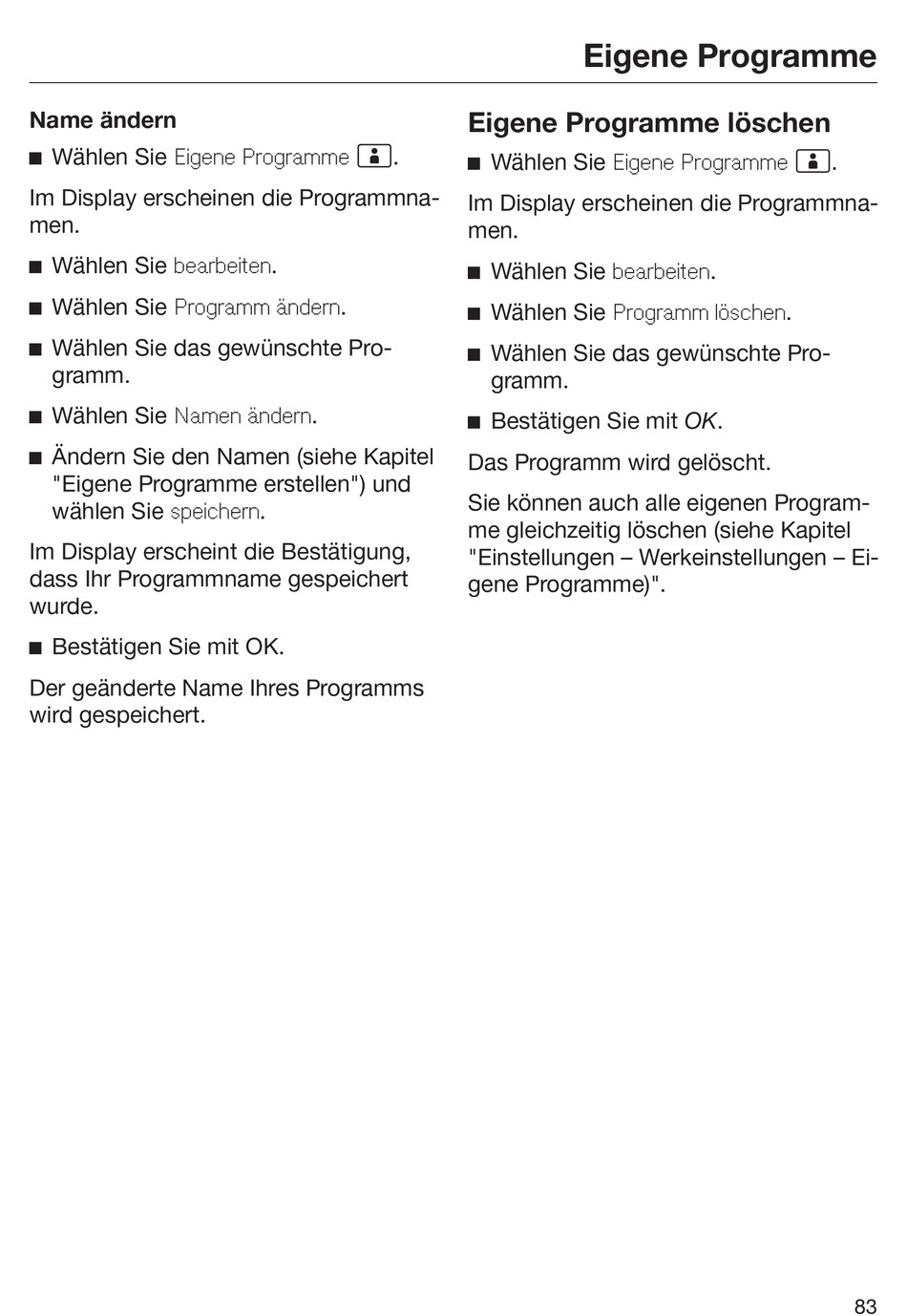 Eigene Programme

Name ändern

■ Wählen Sie Eigene Programme .

Im Display erscheinen die Programmnamen.

■ Wählen Sie bearbeiten.

■ Wählen Sie Programm ändern.

■ Wählen Sie das gewünschte Programm.

■ Wählen Sie Namen ändern.

■ Ändern Sie den Namen (siehe Kapitel "Eigene Programme erstellen") und wählen Sie speichern.

Im Display erscheint die Bestätigung, dass Ihr Programmname gespeichert wurde.

■ Bestätigen Sie mit OK.

Der geänderte Name Ihres Programms wird gespeichert.

Eigene Programme löschen

■ Wählen Sie Eigene Programme .

Im Display erscheinen die Programmnamen.

■ Wählen Sie bearbeiten.

■ Wählen Sie Programm löschen.

■ Wählen Sie das gewünschte Programm.

■ Bestätigen Sie mit OK.

Das Programm wird gelöscht.

Sie können auch alle eigenen Programme gleichzeitig löschen (siehe Kapitel "Einstellungen – Werkeinstellungen – Eigene Programme)".

83